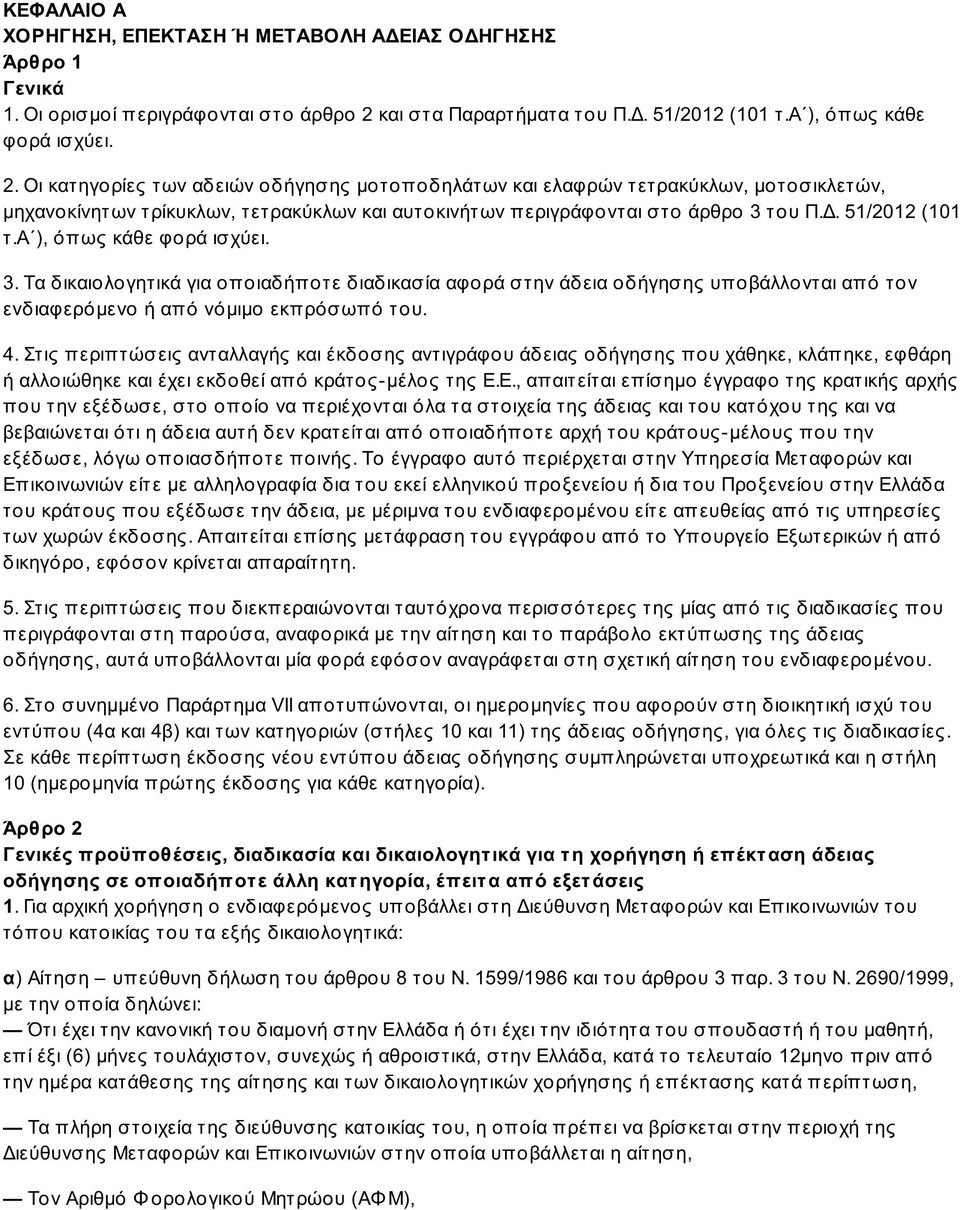 ΚΕΦΑΛΑΙΟ Α
ΧΟΡΗΓΗΣΗ, ΕΠΕΚΤΑΣΗ Ή ΜΕΤΑΒΟΛΗ ΑΔΕΙΑΣ ΟΔΗΓΗΣΗΣ
Άρθρο 1
Γενικά
1. Οι ορισμοί περιγράφονται στο άρθρο 2 και στα Παραρτήματα του Π.Δ. 51/2012 (101 τ.Α΄), όπως κάθε φορά ισχύει.

2. Οι κατηγορίες των αδειών οδήγησης μοτοποδηλάτων και ελαφρών τετρακύκλων, μοτοσικλετών, μηχανοκίνητων τρίκυκλων, τετρακύκλων και αυτοκινήτων περιγράφονται στο άρθρο 3 του Π.Δ. 51/2012 (101 τ.Α΄), όπως κάθε φορά ισχύει.

3. Τα δικαιολογητικά για οποιαδήποτε διαδικασία αφορά στην άδεια οδήγησης υποβάλλονται από τον ενδιαφερόμενο ή από νόμιμο εκπρόσωπό του.

4. Στις περιπτώσεις ανταλλαγής και έκδοσης αντιγράφου άδειας οδήγησης που χάθηκε, κλάπηκε, εφθάρη ή αλλοιώθηκε και έχει εκδοθεί από κράτος-μέλος της Ε.Ε., απαιτείται επίσημο έγγραφο της κρατικής αρχής που την εξέδωσε, στο οποίο να περιέχονται όλα τα στοιχεία της άδειας και του κατόχου της και να βεβαιώνεται ότι η άδεια αυτή δεν κρατείται από οποιαδήποτε αρχή του κράτους-μέλους που την εξέδωσε, λόγω οποιασδήποτε ποινής. Το έγγραφο αυτό περιέρχεται στην Υπηρεσία Μεταφορών και Επικοινωνιών είτε με αλληλογραφία δια του εκεί ελληνικού προξενείου ή δια του Προξενείου στην Ελλάδα του κράτους που εξέδωσε την άδεια, με μέριμνα του ενδιαφερομένου είτε απευθείας από τις υπηρεσίες των χωρών έκδοσης. Απαιτείται επίσης μετάφραση του εγγράφου από το Υπουργείο Εξωτερικών ή από δικηγόρο, εφόσον κρίνεται απαραίτητη.

5. Στις περιπτώσεις που διεκπεραιώνονται ταυτόχρονα περισσότερες της μίας από τις διαδικασίες που περιγράφονται στη παρούσα, αναφορικά με την αίτηση και το παράβολο εκτύπωσης της άδειας οδήγησης, αυτά υποβάλλονται μία φορά εφόσον αναγράφεται στη σχετική αίτηση του ενδιαφερομένου.

6. Στο συνημμένο Παράρτημα VII αποτυπώνονται, οι ημερομηνίες που αφορούν στη διοικητική ισχύ του εντύπου (4α και 4β) και των κατηγοριών (στήλες 10 και 11) της άδειας οδήγησης, για όλες τις διαδικασίες. Σε κάθε περίπτωση έκδοσης νέου εντύπου άδειας οδήγησης συμπληρώνεται υποχρεωτικά και η στήλη 10 (ημερομηνία πρώτης έκδοσης για κάθε κατηγορία).

Άρθρο 2
Γενικές προϋποθέσεις, διαδικασία και δικαιολογητικά για τη χορήγηση ή επέκταση άδειας οδήγησης σε οποιαδήποτε άλλη κατηγορία, έπειτα από εξετάσεις
1. Για αρχική χορήγηση ο ενδιαφερόμενος υποβάλλει στη Διεύθυνση Μεταφορών και Επικοινωνιών του τόπου κατοικίας του τα εξής δικαιολογητικά:

α) Αίτηση – υπεύθυνη δήλωση του άρθρου 8 του Ν. 1599/1986 και του άρθρου 3 παρ. 3 του Ν. 2690/1999, με την οποία δηλώνει:
— Ότι έχει την κανονική του διαμονή στην Ελλάδα ή ότι έχει την ιδιότητα του σπουδαστή ή του μαθητή, επί έξι (6) μήνες τουλάχιστον, συνεχώς ή αθροιστικά, στην Ελλάδα, κατά το τελευταίο 12μηνο πριν από την ημέρα κατάθεσης της αίτησης και των δικαιολογητικών χορήγησης ή επέκτασης κατά περίπτωση,

— Τα πλήρη στοιχεία της διεύθυνσης κατοικίας του, η οποία πρέπει να βρίσκεται στην περιοχή της Διεύθυνσης Μεταφορών και Επικοινωνιών στην οποία υποβάλλεται η αίτηση,

— Τον Αριθμό Φορολογικού Μητρώου (ΑΦΜ),